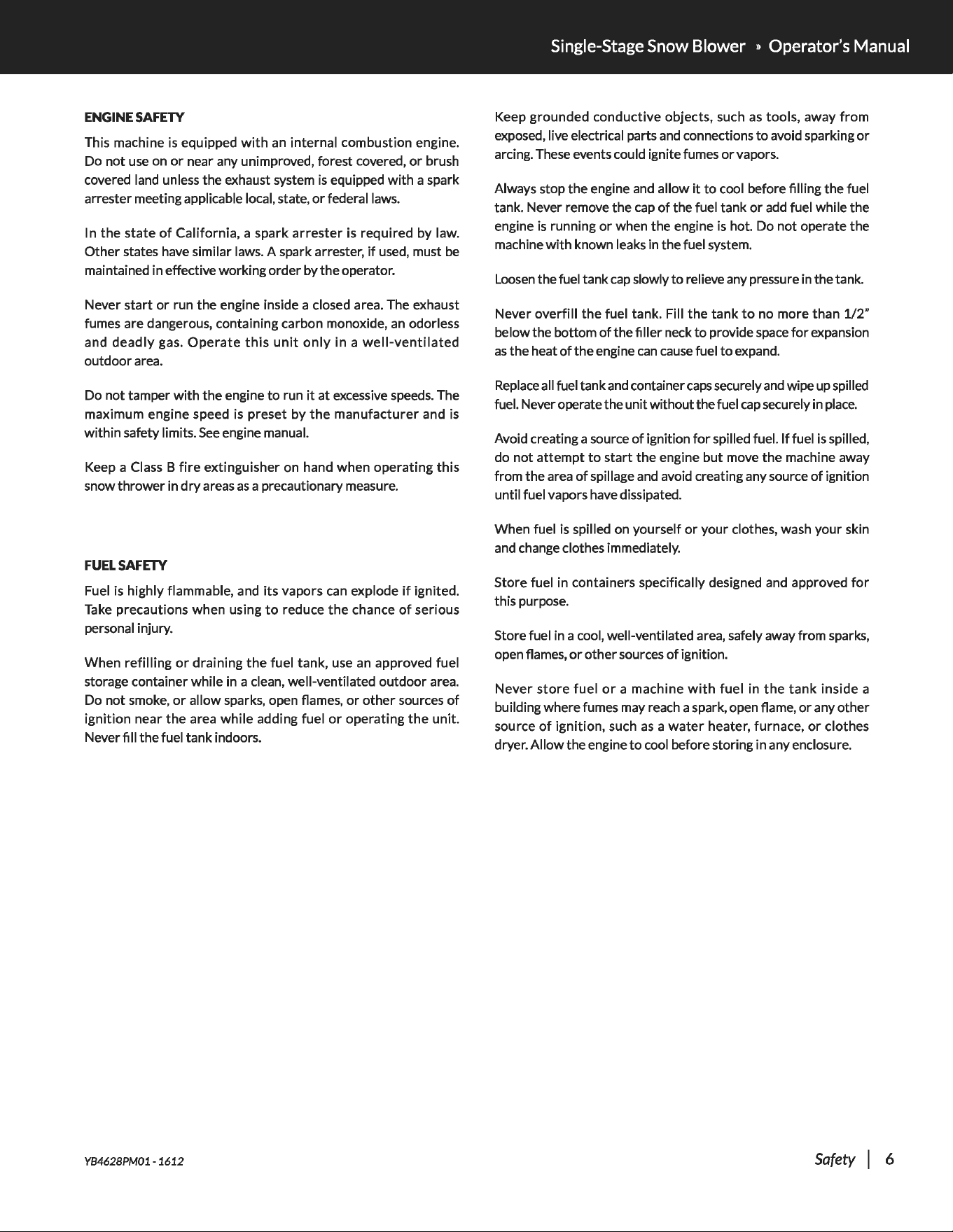 Single-Stage Snow Blower » Operator's Manual

ENGINE SAFETY

This machine is equipped with an internal combustion engine. Do not use on or near any unimproved, forest covered, or brush covered land unless the exhaust system is equipped with a spark arrester meeting applicable local, state, or federal laws.

In the state of California, a spark arrester is required by law. Other states have similar laws. A spark arrester, if used, must be maintained in effective working order by the operator.

Never start or run the engine inside a closed area. The exhaust fumes are dangerous, containing carbon monoxide, an odorless and deadly gas. Operate this unit only in a well-ventilated outdoor area.

Do not tamper with the engine to run it at excessive speeds. The maximum engine speed is preset by the manufacturer and is within safety limits. See engine manual.

Keep a Class B fire extinguisher on hand when operating this snow thrower in dry areas as a precautionary measure.

FUEL SAFETY

Fuel is highly flammable, and its vapors can explode if ignited. Take precautions when using to reduce the chance of serious personal injury.

When refilling or draining the fuel tank, use an approved fuel storage container while in a clean, well-ventilated outdoor area. Do not smoke, or allow sparks, open flames, or other sources of ignition near the area while adding fuel or operating the unit. Never fill the fuel tank indoors.

Keep grounded conductive objects, such as tools, away from exposed, live electrical parts and connections to avoid sparking or arcing. These events could ignite fumes or vapors.

Always stop the engine and allow it to cool before filling the fuel tank. Never remove the cap of the fuel tank or add fuel while the engine is running or when the engine is hot. Do not operate the machine with known leaks in the fuel system.

Loosen the fuel tank cap slowly to relieve any pressure in the tank.

Never overfill the fuel tank. Fill the tank to no more than 1/2" below the bottom of the filler neck to provide space for expansion as the heat of the engine can cause fuel to expand.

Replace all fuel tank and container caps securely and wipe up spilled fuel. Never operate the unit without the fuel cap securely in place.

Avoid creating a source of ignition for spilled fuel. If fuel is spilled, do not attempt to start the engine but move the machine away from the area of spillage and avoid creating any source of ignition until fuel vapors have dissipated.

When fuel is spilled on yourself or your clothes, wash your skin and change clothes immediately.

Store fuel in containers specifically designed and approved for this purpose.

Store fuel in a cool, well-ventilated area, safely away from sparks, open flames, or other sources of ignition.

Never store fuel or a machine with fuel in the tank inside a building where fumes may reach a spark, open flame, or any other source of ignition, such as a water heater, furnace, or clothes dryer. Allow the engine to cool before storing in any enclosure.

YB4628PM01 - 1612

Safety | 6